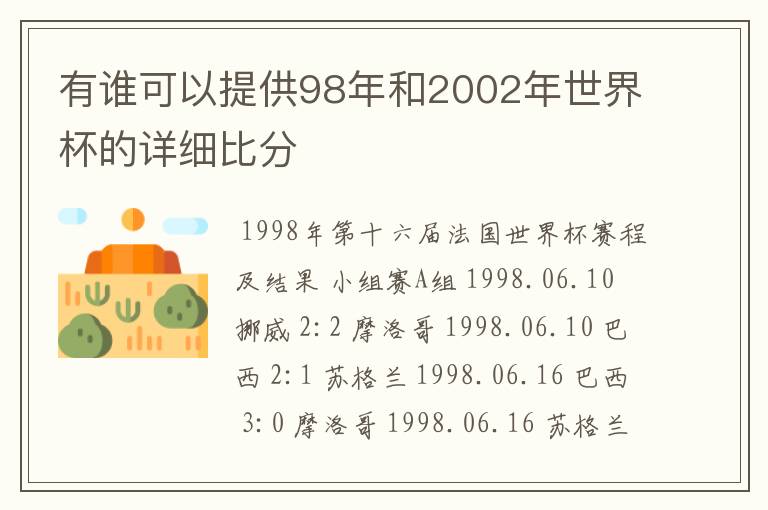 有谁可以提供98年和2002年世界杯的详细比分

1998年第十六届法国世界杯赛程及结果 小组赛A组 1998.06.10 挪威 2:2 摩洛哥 1998.06.10 巴西 2:1 苏格兰 1998.06.16 巴西 3:0 摩洛哥 1998.06.16 苏格兰